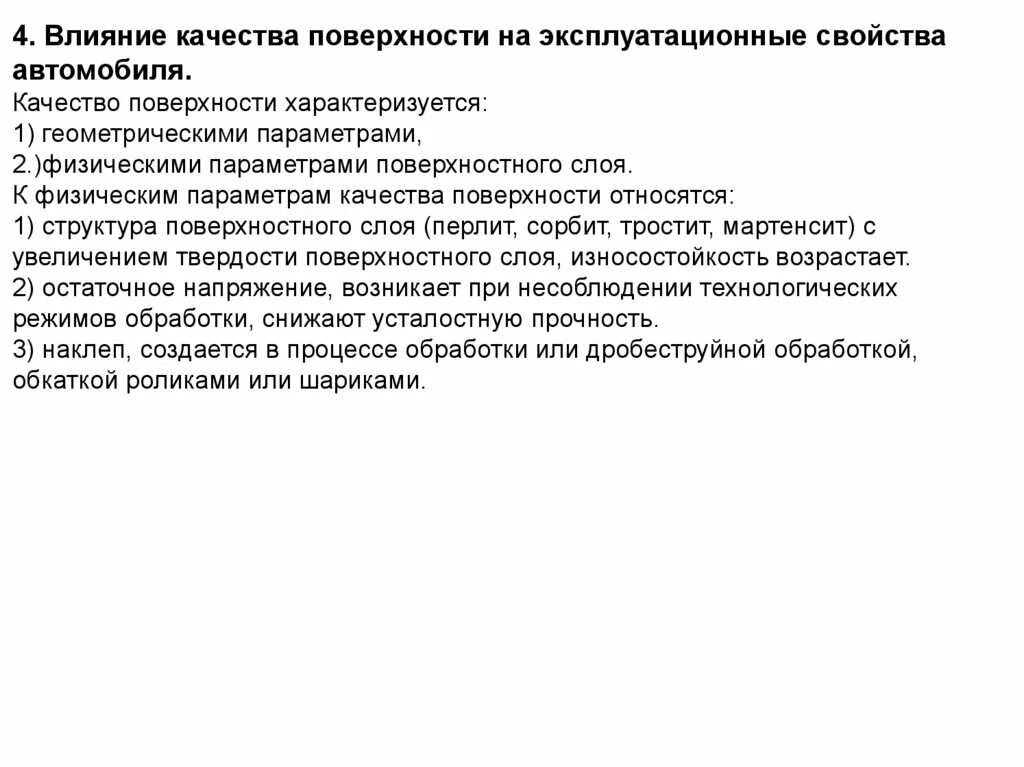 4. Влияние качества поверхности на эксплуатационные свойства автомобиля.

Качество поверхности характеризуется:
1) геометрическими параметрами,
2.)физическими параметрами поверхностного слоя.
К физическим параметрам качества поверхности относятся:
1) структура поверхностного слоя (перлит, сорбит, тростит, мартенсит) с увеличением твердости поверхностного слоя, износостойкость возрастает.
2) остаточное напряжение, возникает при несоблюдении технологических режимов обработки, снижают усталостную прочность.
3) наклеп, создается в процессе обработки или дробеструйной обработкой, обкаткой роликами или шариками.